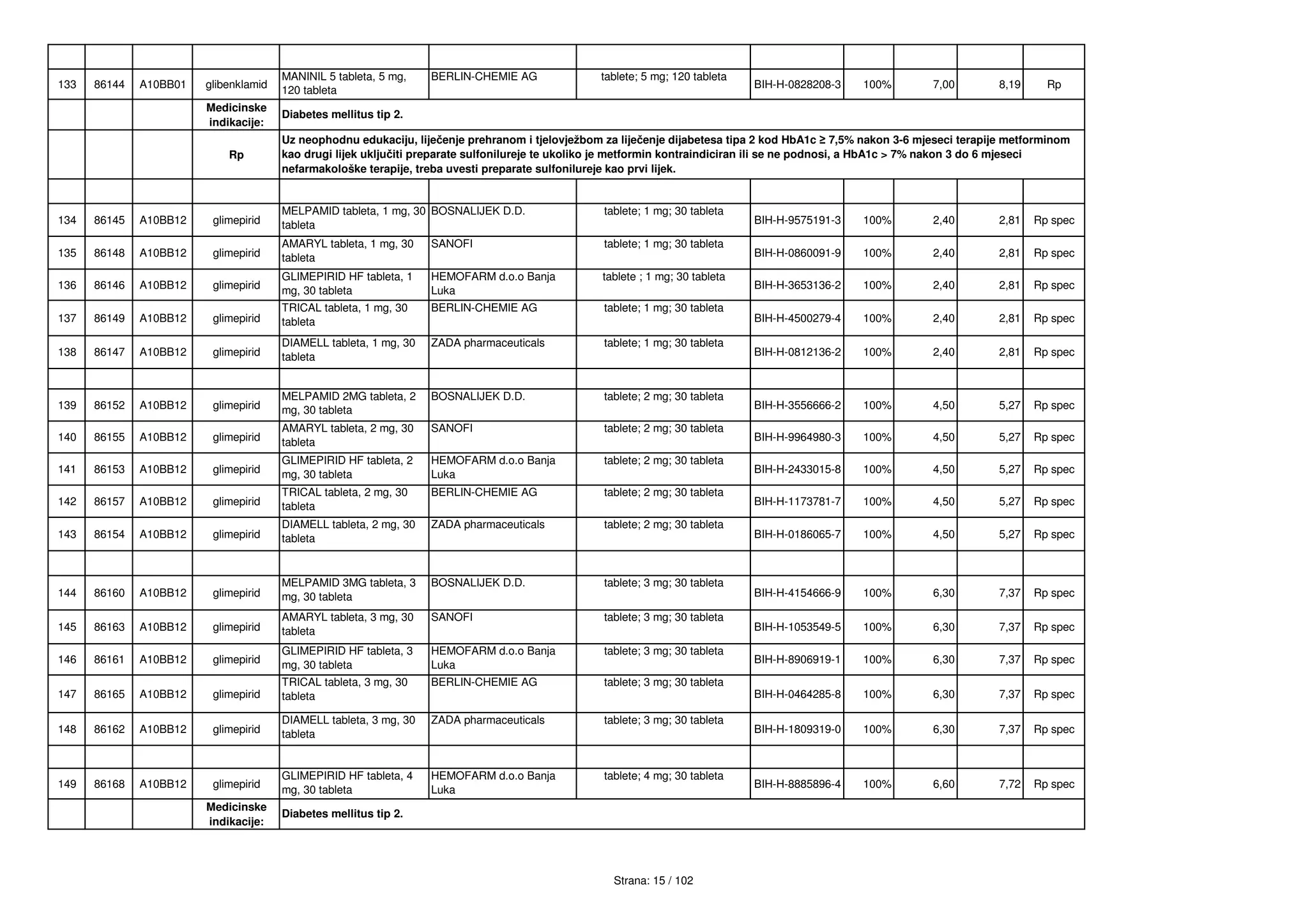 |  |  |  |  |  |  |  |  |  |  |  |  |
|---|---|---|---|---|---|---|---|---|---|---|---|
| 133 | 86144 | A10BB01 | glibenklamid | MANINIL 5 tableta, 5 mg, 120 tableta | BERLIN-CHEMIE AG | tablete; 5 mg; 120 tableta | BIH-H-0828208-3 | 100% | 7,00 | 8,19 | Rp |
|  |  |  | Medicinske indikacije: | Diabetes mellitus tip 2. |  |  |  |  |  |  |  |
|  |  |  | Rp | Uz neophodnu edukaciju, liječenje prehranom i tjelovježbom za liječenje dijabetesa tipa 2 kod HbA1c ≥ 7,5% nakon 3-6 mjeseci terapije metforminom kao drugi lijek uključiti preparate sulfonilureje te ukoliko je metformin kontraindiciran ili se ne podnosi, a HbA1c > 7% nakon 3 do 6 mjeseci nefarmakološke terapije, treba uvesti preparate sulfonilureje kao prvi lijek. |  |  |  |  |  |  |  |
|  |  |  |  |  |  |  |  |  |  |  |  |
| 134 | 86145 | A10BB12 | glimepirid | MELPAMID tableta, 1 mg, 30 tableta | BOSNALIJEK D.D. | tablete; 1 mg; 30 tableta | BIH-H-9575191-3 | 100% | 2,40 | 2,81 | Rp spec |
| 135 | 86148 | A10BB12 | glimepirid | AMARYL tableta, 1 mg, 30 tableta | SANOFI | tablete; 1 mg; 30 tableta | BIH-H-0860091-9 | 100% | 2,40 | 2,81 | Rp spec |
| 136 | 86146 | A10BB12 | glimepirid | GLIMEPIRID HF tableta, 1 mg, 30 tableta | HEMOFARM d.o.o Banja Luka | tablete ; 1 mg; 30 tableta | BIH-H-3653136-2 | 100% | 2,40 | 2,81 | Rp spec |
| 137 | 86149 | A10BB12 | glimepirid | TRICAL tableta, 1 mg, 30 tableta | BERLIN-CHEMIE AG | tablete; 1 mg; 30 tableta | BIH-H-4500279-4 | 100% | 2,40 | 2,81 | Rp spec |
| 138 | 86147 | A10BB12 | glimepirid | DIAMELL tableta, 1 mg, 30 tableta | ZADA pharmaceuticals | tablete; 1 mg; 30 tableta | BIH-H-0812136-2 | 100% | 2,40 | 2,81 | Rp spec |
|  |  |  |  |  |  |  |  |  |  |  |  |
| 139 | 86152 | A10BB12 | glimepirid | MELPAMID 2MG tableta, 2 mg, 30 tableta | BOSNALIJEK D.D. | tablete; 2 mg; 30 tableta | BIH-H-3556666-2 | 100% | 4,50 | 5,27 | Rp spec |
| 140 | 86155 | A10BB12 | glimepirid | AMARYL tableta, 2 mg, 30 tableta | SANOFI | tablete; 2 mg; 30 tableta | BIH-H-9964980-3 | 100% | 4,50 | 5,27 | Rp spec |
| 141 | 86153 | A10BB12 | glimepirid | GLIMEPIRID HF tableta, 2 mg, 30 tableta | HEMOFARM d.o.o Banja Luka | tablete; 2 mg; 30 tableta | BIH-H-2433015-8 | 100% | 4,50 | 5,27 | Rp spec |
| 142 | 86157 | A10BB12 | glimepirid | TRICAL tableta, 2 mg, 30 tableta | BERLIN-CHEMIE AG | tablete; 2 mg; 30 tableta | BIH-H-1173781-7 | 100% | 4,50 | 5,27 | Rp spec |
| 143 | 86154 | A10BB12 | glimepirid | DIAMELL tableta, 2 mg, 30 tableta | ZADA pharmaceuticals | tablete; 2 mg; 30 tableta | BIH-H-0186065-7 | 100% | 4,50 | 5,27 | Rp spec |
|  |  |  |  |  |  |  |  |  |  |  |  |
| 144 | 86160 | A10BB12 | glimepirid | MELPAMID 3MG tableta, 3 mg, 30 tableta | BOSNALIJEK D.D. | tablete; 3 mg; 30 tableta | BIH-H-4154666-9 | 100% | 6,30 | 7,37 | Rp spec |
| 145 | 86163 | A10BB12 | glimepirid | AMARYL tableta, 3 mg, 30 tableta | SANOFI | tablete; 3 mg; 30 tableta | BIH-H-1053549-5 | 100% | 6,30 | 7,37 | Rp spec |
| 146 | 86161 | A10BB12 | glimepirid | GLIMEPIRID HF tableta, 3 mg, 30 tableta | HEMOFARM d.o.o Banja Luka | tablete; 3 mg; 30 tableta | BIH-H-8906919-1 | 100% | 6,30 | 7,37 | Rp spec |
| 147 | 86165 | A10BB12 | glimepirid | TRICAL tableta, 3 mg, 30 tableta | BERLIN-CHEMIE AG | tablete; 3 mg; 30 tableta | BIH-H-0464285-8 | 100% | 6,30 | 7,37 | Rp spec |
| 148 | 86162 | A10BB12 | glimepirid | DIAMELL tableta, 3 mg, 30 tableta | ZADA pharmaceuticals | tablete; 3 mg; 30 tableta | BIH-H-1809319-0 | 100% | 6,30 | 7,37 | Rp spec |
|  |  |  |  |  |  |  |  |  |  |  |  |
| 149 | 86168 | A10BB12 | glimepirid | GLIMEPIRID HF tableta, 4 mg, 30 tableta | HEMOFARM d.o.o Banja Luka | tablete; 4 mg; 30 tableta | BIH-H-8885896-4 | 100% | 6,60 | 7,72 | Rp spec |
|  |  |  | Medicinske indikacije: | Diabetes mellitus tip 2. |  |  |  |  |  |  |  |

Strana: 15 / 102